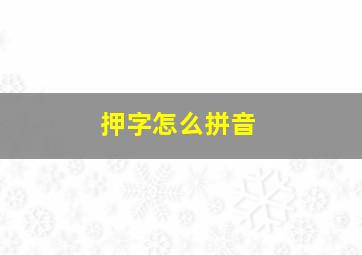 押字怎么拼音